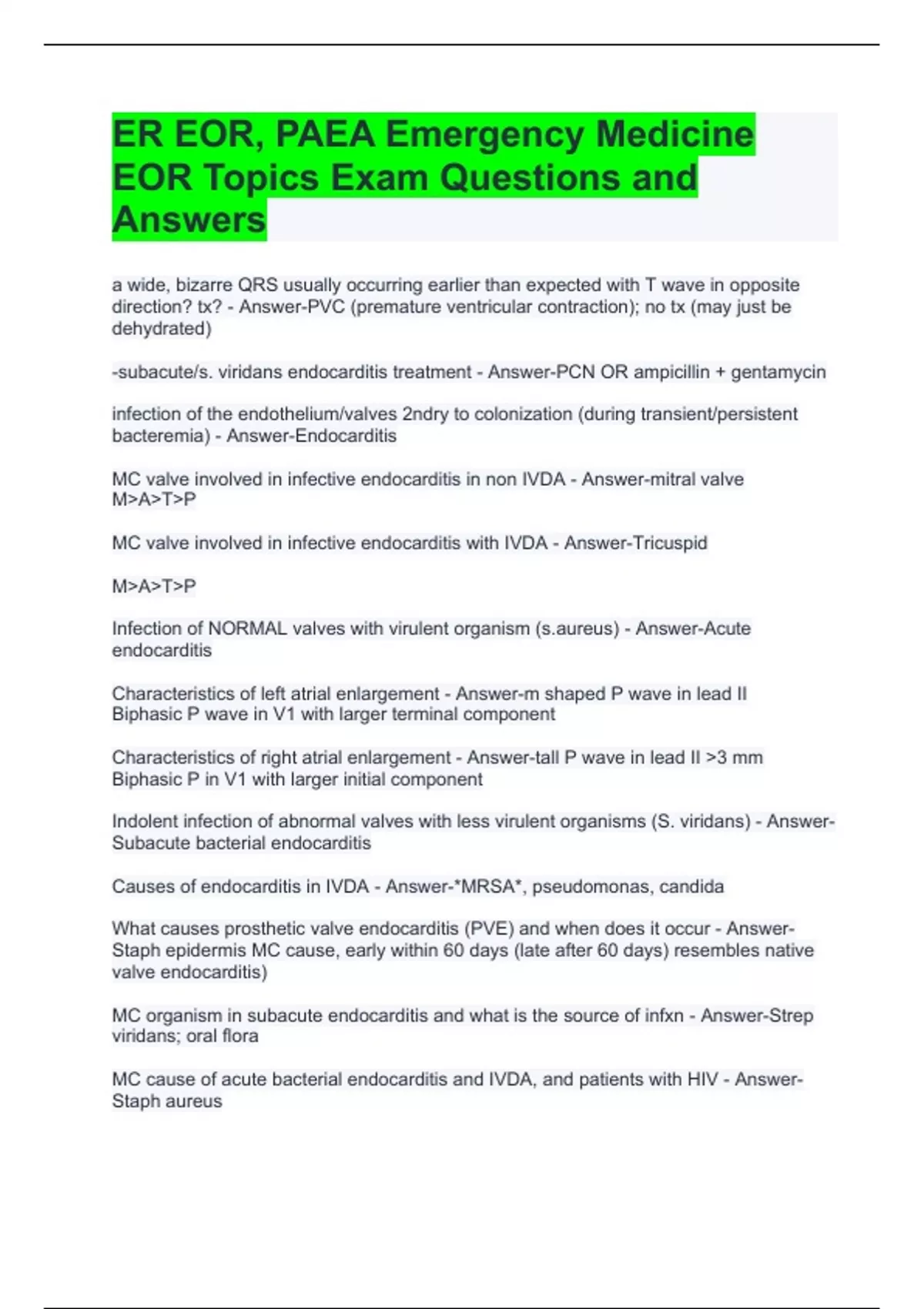 ER EOR, PAEA Emergency Medicine EOR Topics Exam Questions and Answers

a wide, bizarre QRS usually occurring earlier than expected with T wave in opposite direction? tx? - Answer-PVC (premature ventricular contraction); no tx (may just be dehydrated)

-subacute/s. viridans endocarditis treatment - Answer-PCN OR ampicillin + gentamycin

infection of the endothelium/valves 2ndry to colonization (during transient/persistent bacteremia) - Answer-Endocarditis

MC valve involved in infective endocarditis in non IVDA - Answer-mitral valve
M>A>T>P

MC valve involved in infective endocarditis with IVDA - Answer-Tricuspid

M>A>T>P

Infection of NORMAL valves with virulent organism (s.aureus) - Answer-Acute endocarditis

Characteristics of left atrial enlargement - Answer-m shaped P wave in lead II
Biphasic P wave in V1 with larger terminal component

Characteristics of right atrial enlargement - Answer-tall P wave in lead II >3 mm
Biphasic P in V1 with larger initial component

Indolent infection of abnormal valves with less virulent organisms (S. viridans) - Answer-Subacute bacterial endocarditis

Causes of endocarditis in IVDA - Answer-*MRSA*, pseudomonas, candida

What causes prosthetic valve endocarditis (PVE) and when does it occur - Answer-Staph epidermis MC cause, early within 60 days (late after 60 days) resembles native valve endocarditis)

MC organism in subacute endocarditis and what is the source of infxn - Answer-Strep viridans; oral flora

MC cause of acute bacterial endocarditis and IVDA, and patients with HIV - Answer-Staph aureus